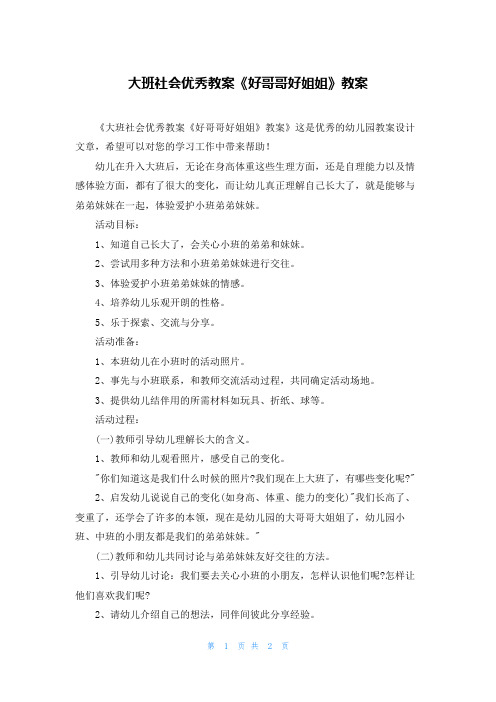 大班社会优秀教案《好哥哥好姐姐》教案

《大班社会优秀教案《好哥哥好姐姐》教案》这是优秀的幼儿园教案设计文章，希望可以对您的学习工作中带来帮助！

幼儿在升入大班后，无论在身高体重这些生理方面，还是自理能力以及情感体验方面，都有了很大的变化，而让幼儿真正理解自己长大了，就是能够与弟弟妹妹在一起，体验爱护小班弟弟妹妹。

活动目标：

1、知道自己长大了，会关心小班的弟弟和妹妹。

2、尝试用多种方法和小班弟弟妹妹进行交往。

3、体验爱护小班弟弟妹妹的情感。

4、培养幼儿乐观开朗的性格。

5、乐于探索、交流与分享。

活动准备：

1、本班幼儿在小班时的活动照片。

2、事先与小班联系，和教师交流活动过程，共同确定活动场地。

3、提供幼儿结伴用的所需材料如玩具、折纸、球等。

活动过程：

(一)教师引导幼儿理解长大的含义。

1、教师和幼儿观看照片，感受自己的变化。

"你们知道这是我们什么时候的照片?我们现在上大班了，有哪些变化呢?"

2、启发幼儿说说自己的变化(如身高、体重、能力的变化)"我们长高了、变重了，还学会了许多的本领，现在是幼儿园的大哥哥大姐姐了，幼儿园小班、中班的小朋友都是我们的弟弟妹妹。"

(二)教师和幼儿共同讨论与弟弟妹妹友好交往的方法。

1、引导幼儿讨论：我们要去关心小班的小朋友，怎样认识他们呢?怎样让他们喜欢我们呢?

2、请幼儿介绍自己的想法，同伴间彼此分享经验。

第 1 页 共 2 页